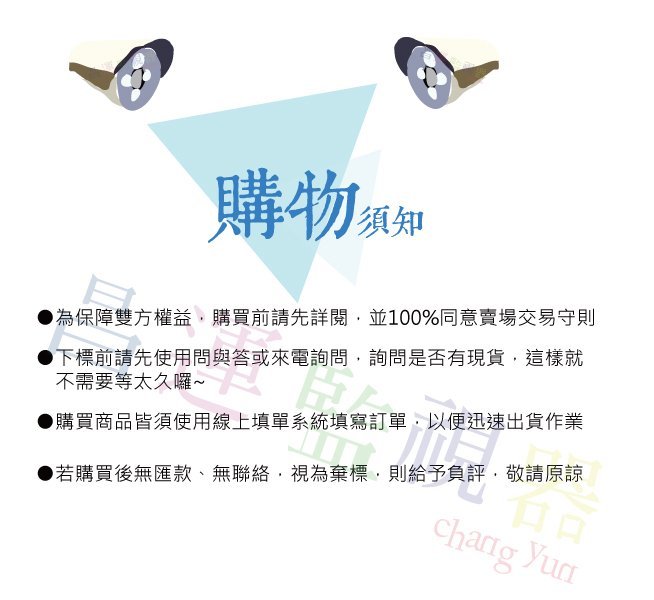 購物須知

●為保障雙方權益，購買前請先詳閱，並100%同意賣場交易守則

●下標前請先使用問與答或來電詢問，詢問是否有現貨，這樣就不需要等太久囉~

●購買商品皆須使用線上填單系統填寫訂單，以便迅速出貨作業

●若購買後無匯款、無聯絡，視為棄標，則給予負評，敬請原諒

昌運監視器
chang yun